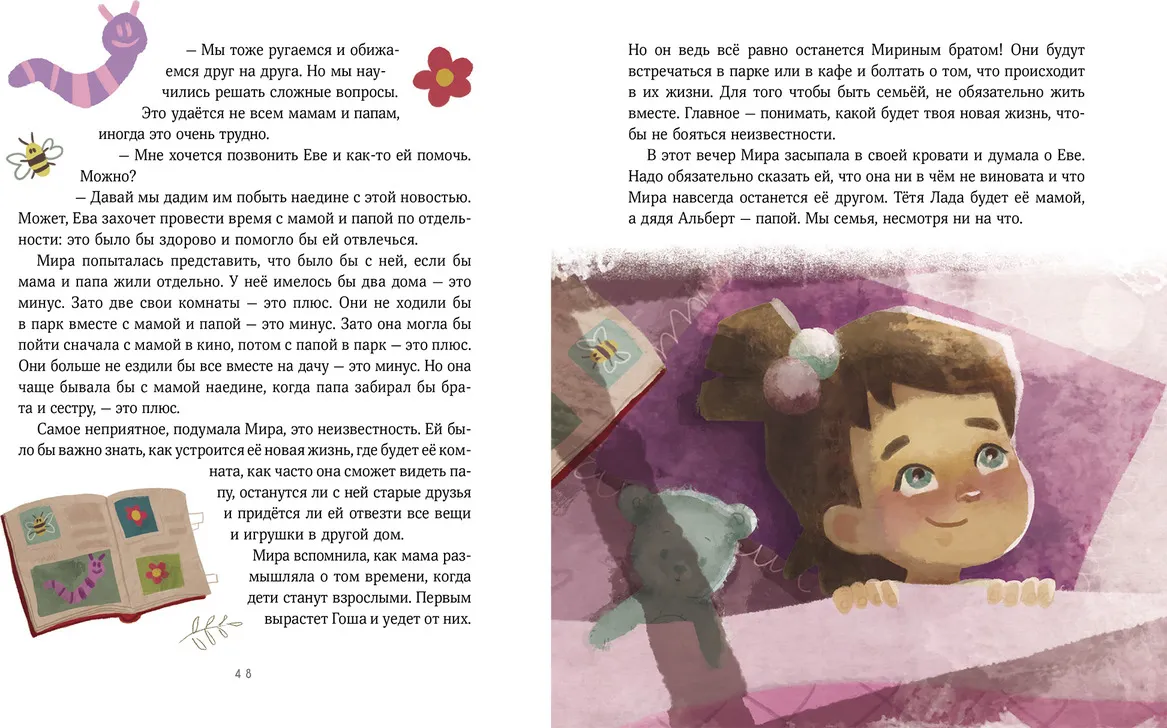 — Мы тоже ругаемся и обижаемся друг на друга. Но мы научились решать сложные вопросы. Это удаётся не всем мамам и папам, иногда это очень трудно.

— Мне хочется позвонить Еве и как-то ей помочь. Можно?

— Давай мы дадим им побыть наедине с этой новостью. Может, Ева захочет провести время с мамой и папой по отдельности: это было бы здорово и помогло бы ей отвлечься.

Мира попыталась представить, что было бы с ней, если бы мама и папа жили отдельно. У неё имелось бы два дома — это минус. Зато две свои комнаты — это плюс. Они не ходили бы в парк вместе с мамой и папой — это минус. Зато она могла бы пойти сначала с мамой в кино, потом с папой в парк — это плюс. Они больше не ездили бы вместе на дачу — это минус. Но она чаще бывала бы с мамой наедине, когда папа забирал бы брата и сестру, — это плюс.

Самое неприятное, подумала Мира, это неизвестность. Ей было бы важно знать, как устроится её новая жизнь, где будет её комната, как часто она сможет видеть папу, останутся ли с ней старые друзья и придётся ли ей отвезти все вещи и игрушки в другой дом.

Мира вспомнила, как мама размышляла о том времени, когда дети станут взрослыми. Первым вырастет Гоша и уедет от них.

48

Но он ведь всё равно останется Мириным братом! Они будут встречаться в парке или в кафе и болтать о том, что происходит в их жизни. Для того чтобы быть семьёй, не обязательно жить вместе. Главное — понимать, какой будет твоя новая жизнь, чтобы не бояться неизвестности.

В этот вечер Мира засыпала в своей кровати и думала о Еве. Надо обязательно сказать ей, что она ни в чём не виновата и что Мира навсегда останется её другом. Тётя Лада будет её мамой, а дядя Альберт — папой. Мы семья, несмотря ни на что.